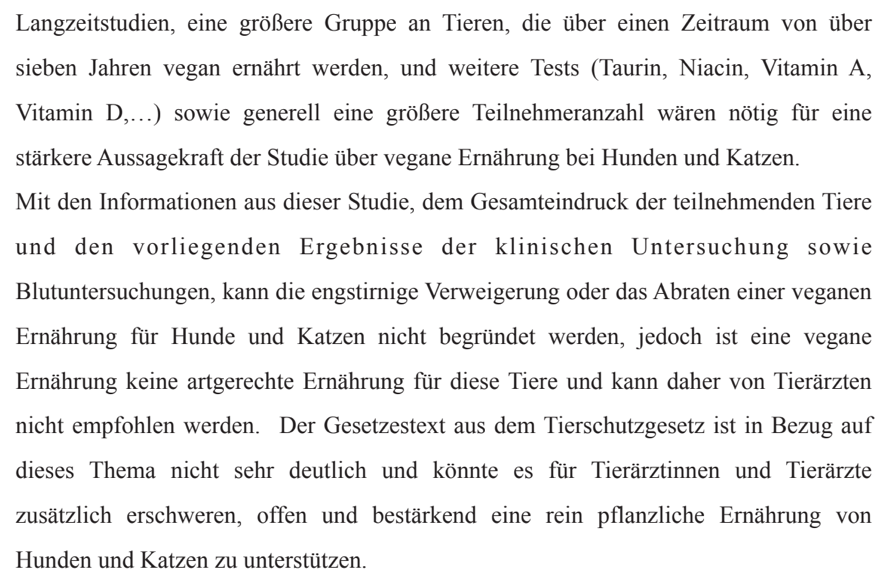 Langzeitstudien, eine größere Gruppe an Tieren, die über einen Zeitraum von über sieben Jahren vegan ernährt werden, und weitere Tests (Taurin, Niacin, Vitamin A, Vitamin D,…) sowie generell eine größere Teilnehmeranzahl wären nötig für eine stärkere Aussagekraft der Studie über vegane Ernährung bei Hunden und Katzen.
Mit den Informationen aus dieser Studie, dem Gesamteindruck der teilnehmenden Tiere und den vorliegenden Ergebnisse der klinischen Untersuchung sowie Blutuntersuchungen, kann die engstirnige Verweigerung oder das Abraten einer veganen Ernährung für Hunde und Katzen nicht begründet werden, jedoch ist eine vegane Ernährung keine artgerechte Ernährung für diese Tiere und kann daher von Tierärzten nicht empfohlen werden. Der Gesetzestext aus dem Tierschutzgesetz ist in Bezug auf dieses Thema nicht sehr deutlich und könnte es für Tierärztinnen und Tierärzte zusätzlich erschweren, offen und bestärkend eine rein pflanzliche Ernährung von Hunden und Katzen zu unterstützen.